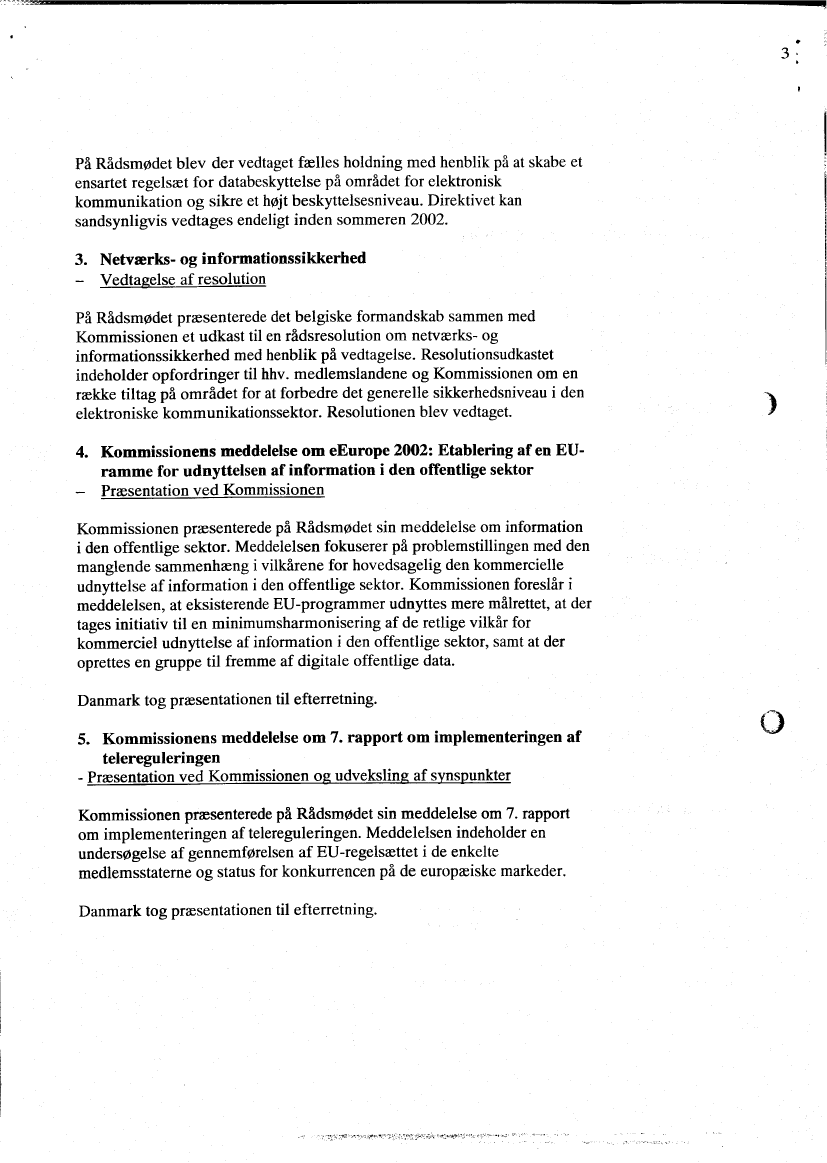 3

På Rådsmødet blev der vedtaget fælles holdning med henblik på at skabe et ensartet regelsæt for databeskyttelse på området for elektronisk kommunikation og sikre et højt beskyttelsesniveau. Direktivet kan sandsynligvis vedtages endeligt inden sommeren 2002.

3. Netværks- og informationssikkerhed
– Vedtagelse af resolution

På Rådsmødet præsenterede det belgiske formandskab sammen med Kommissionen et udkast til en rådsresolution om netværks- og informationssikkerhed med henblik på vedtagelse. Resolutionsudkastet indeholder opfordringer til hhv. medlemslandene og Kommissionen om en række tiltag på området for at forbedre det generelle sikkerhedsniveau i den elektroniske kommunikationssektor. Resolutionen blev vedtaget.

4. Kommissionens meddelelse om eEurope 2002: Etablering af en EU-ramme for udnyttelsen af information i den offentlige sektor
– Præsentation ved Kommissionen

Kommissionen præsenterede på Rådsmødet sin meddelelse om information i den offentlige sektor. Meddelelsen fokuserer på problemstillingen med den manglende sammenhæng i vilkårene for hovedsagelig den kommercielle udnyttelse af information i den offentlige sektor. Kommissionen foreslår i meddelelsen, at eksisterende EU-programmer udnyttes mere målrettet, at der tages initiativ til en minimumsharmonisering af de retlige vilkår for kommerciel udnyttelse af information i den offentlige sektor, samt at der oprettes en gruppe til fremme af digitale offentlige data.

Danmark tog præsentationen til efterretning.

5. Kommissionens meddelelse om 7. rapport om implementeringen af telereguleringen
- Præsentation ved Kommissionen og udveksling af synspunkter

Kommissionen præsenterede på Rådsmødet sin meddelelse om 7. rapport om implementeringen af telereguleringen. Meddelelsen indeholder en undersøgelse af gennemførelsen af EU-regelsættet i de enkelte medlemsstaterne og status for konkurrencen på de europæiske markeder.

Danmark tog præsentationen til efterretning.